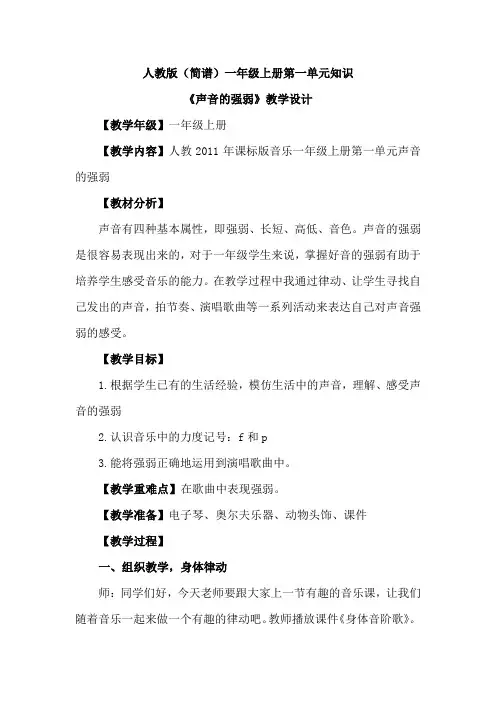 人教版（简谱）一年级上册第一单元知识

《声音的强弱》教学设计

【教学年级】一年级上册

【教学内容】人教 2011 年课标版音乐一年级上册第一单元声音的强弱

【教材分析】

声音有四种基本属性，即强弱、长短、高低、音色。声音的强弱是很容易表现出来的，对于一年级学生来说，掌握好音的强弱有助于培养学生感受音乐的能力。在教学过程中我通过律动、让学生寻找自己发出的声音，拍节奏、演唱歌曲等一系列活动来表达自己对声音强弱的感受。

【教学目标】

1.根据学生已有的生活经验，模仿生活中的声音，理解、感受声音的强弱

2.认识音乐中的力度记号：f 和 p

3.能将强弱正确地运用到演唱歌曲中。

【教学重难点】在歌曲中表现强弱。

【教学准备】电子琴、奥尔夫乐器、动物头饰、课件

【教学过程】

一、组织教学，身体律动

师：同学们好，今天老师要跟大家上一节有趣的音乐课，让我们随着音乐一起来做一个有趣的律动吧。教师播放课件《身体音阶歌》。